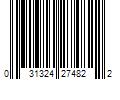 0 31324 27482 2